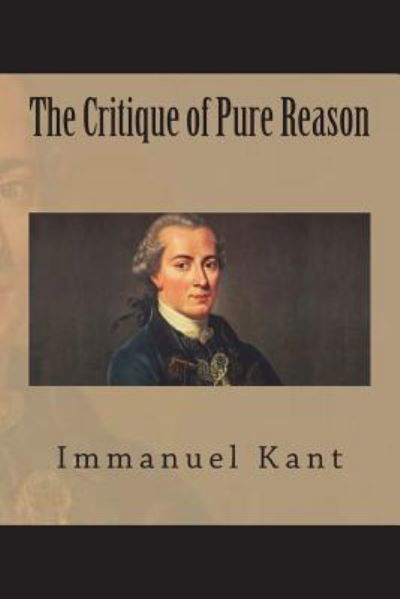 The Critique of Pure Reason

Immanuel Kant